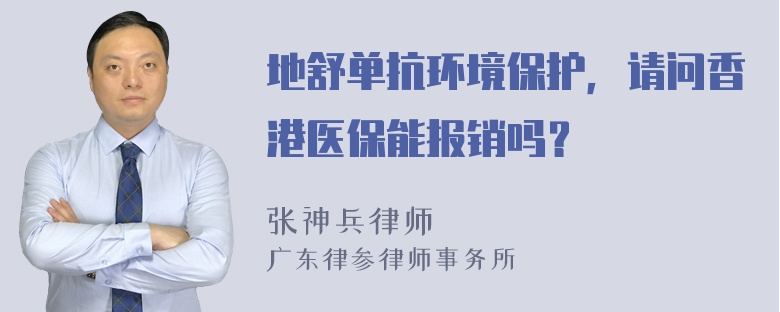 地舒单抗环境保护，请问香港医保能报销吗？

张神兵律师
广东律参律师事务所